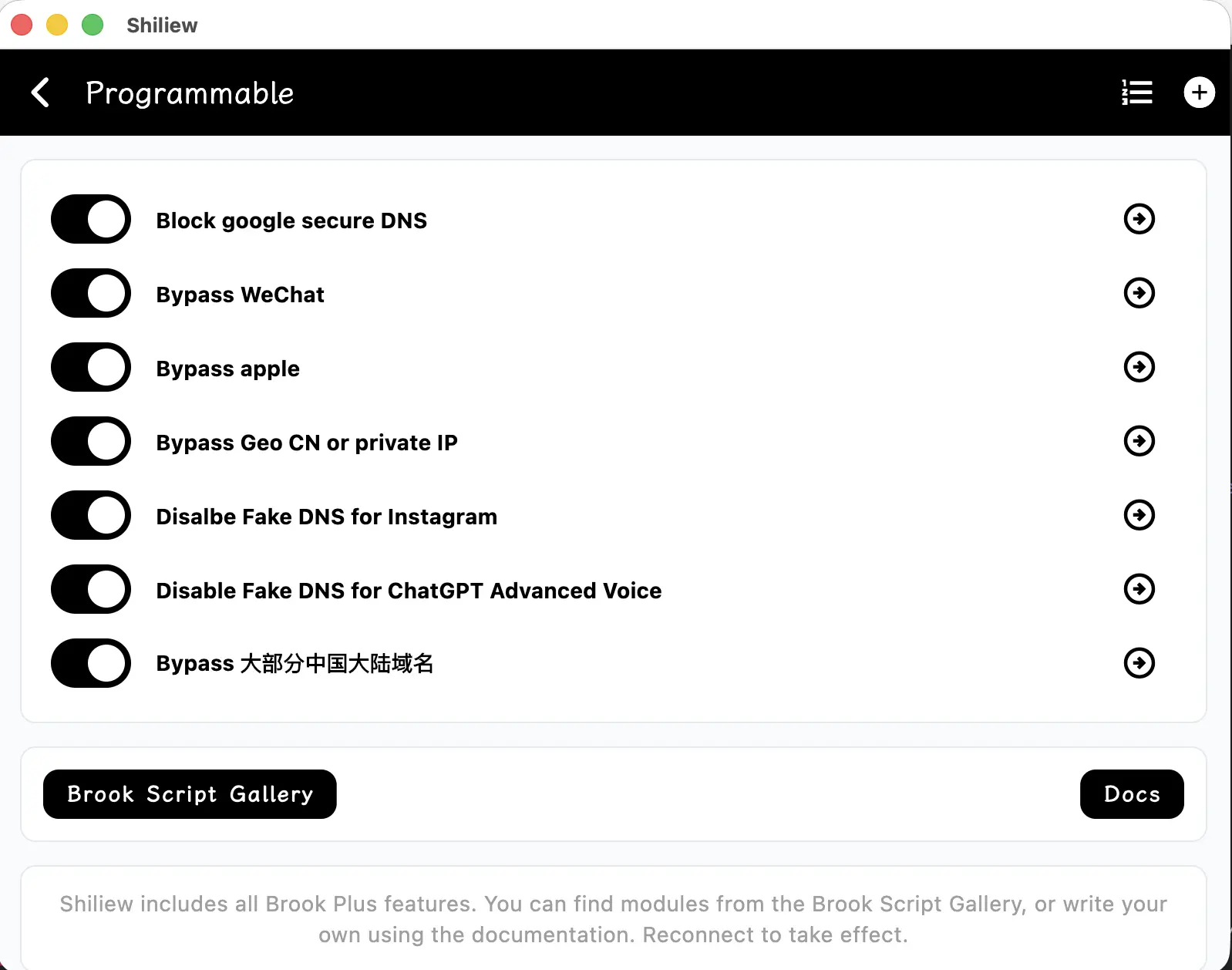 Shiliew

Programmable

Block google secure DNS

Bypass WeChat

Bypass apple

Bypass Geo CN or private IP

Disalbe Fake DNS for Instagram

Disable Fake DNS for ChatGPT Advanced Voice

Bypass 大部分中国大陆域名

Brook Script Gallery

Docs

Shiliew includes all Brook Plus features. You can find modules from the Brook Script Gallery, or write your own using the documentation. Reconnect to take effect.